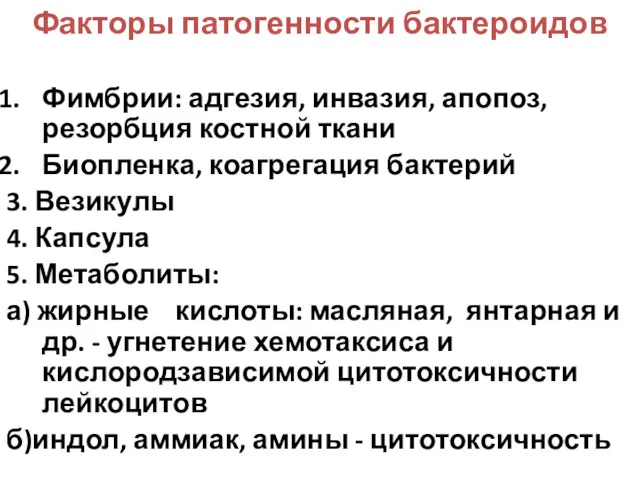 Факторы патогенности бактероидов

1. Фимбрии: адгезия, инвазия, апопоз, резорбция костной ткани
2. Биопленка, коагрегация бактерий
3. Везикулы
4. Капсула
5. Метаболиты:
а) жирные кислоты: масляная, янтарная и др. - угнетение хемотаксиса и кислородзависимой цитотоксичности лейкоцитов
б)индол, аммиак, амины - цитотоксичность